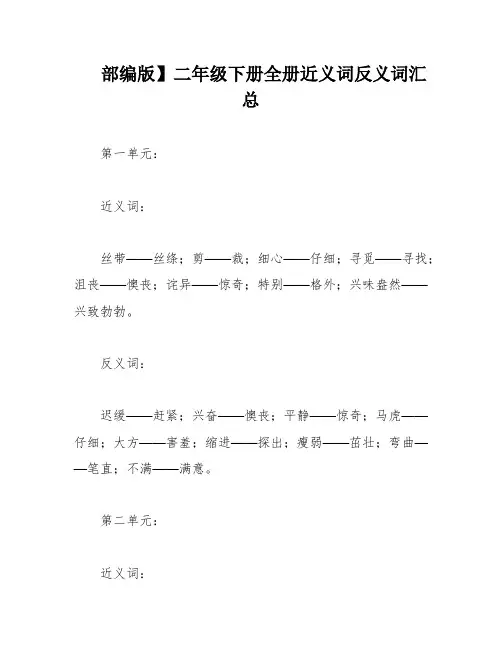 部编版】二年级下册全册近义词反义词汇总

第一单元：

近义词：

丝带——丝绦；剪——裁；细心——仔细；寻觅——寻找；沮丧——懊丧；诧异——惊奇；特别——格外；兴味盎然——兴致勃勃。

反义词：

迟缓——赶紧；兴奋——懊丧；平静——惊奇；马虎——仔细；大方——害羞；缩进——探出；瘦弱——茁壮；弯曲——笔直；不满——满意。

第二单元：

近义词：